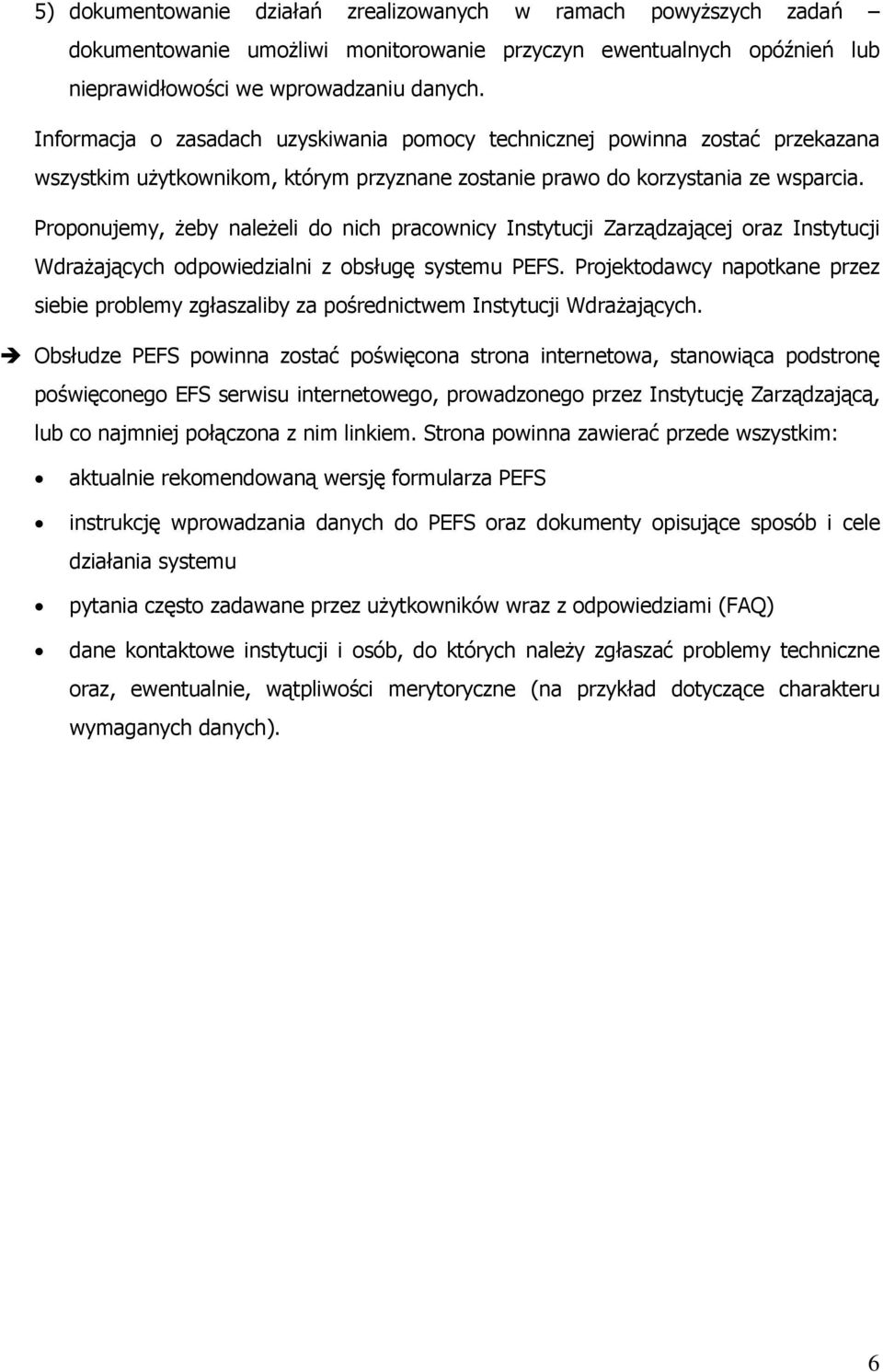 5) dokumentowanie działań zrealizowanych w ramach powyższych zadań – dokumentowanie umożliwi monitorowanie przyczyn ewentualnych opóźnień lub nieprawidłowości we wprowadzaniu danych.

Informacja o zasadach uzyskiwania pomocy technicznej powinna zostać przekazana wszystkim użytkownikom, którym przyznane zostanie prawo do korzystania ze wsparcia. Proponujemy, żeby należeli do nich pracownicy Instytucji Zarządzającej oraz Instytucji Wdrażających odpowiedzialni z obsługę systemu PEFS. Projektodawcy napotkane przez siebie problemy zgłaszaliby za pośrednictwem Instytucji Wdrażających.

➔ Obsłudze PEFS powinna zostać poświęcona strona internetowa, stanowiąca podstronę poświęconego EFS serwisu internetowego, prowadzonego przez Instytucję Zarządzającą, lub co najmniej połączona z nim linkiem. Strona powinna zawierać przede wszystkim:

• aktualnie rekomendowaną wersję formularza PEFS

• instrukcję wprowadzania danych do PEFS oraz dokumenty opisujące sposób i cele działania systemu

• pytania często zadawane przez użytkowników wraz z odpowiedziami (FAQ)

• dane kontaktowe instytucji i osób, do których należy zgłaszać problemy techniczne oraz, ewentualnie, wątpliwości merytoryczne (na przykład dotyczące charakteru wymaganych danych).

6